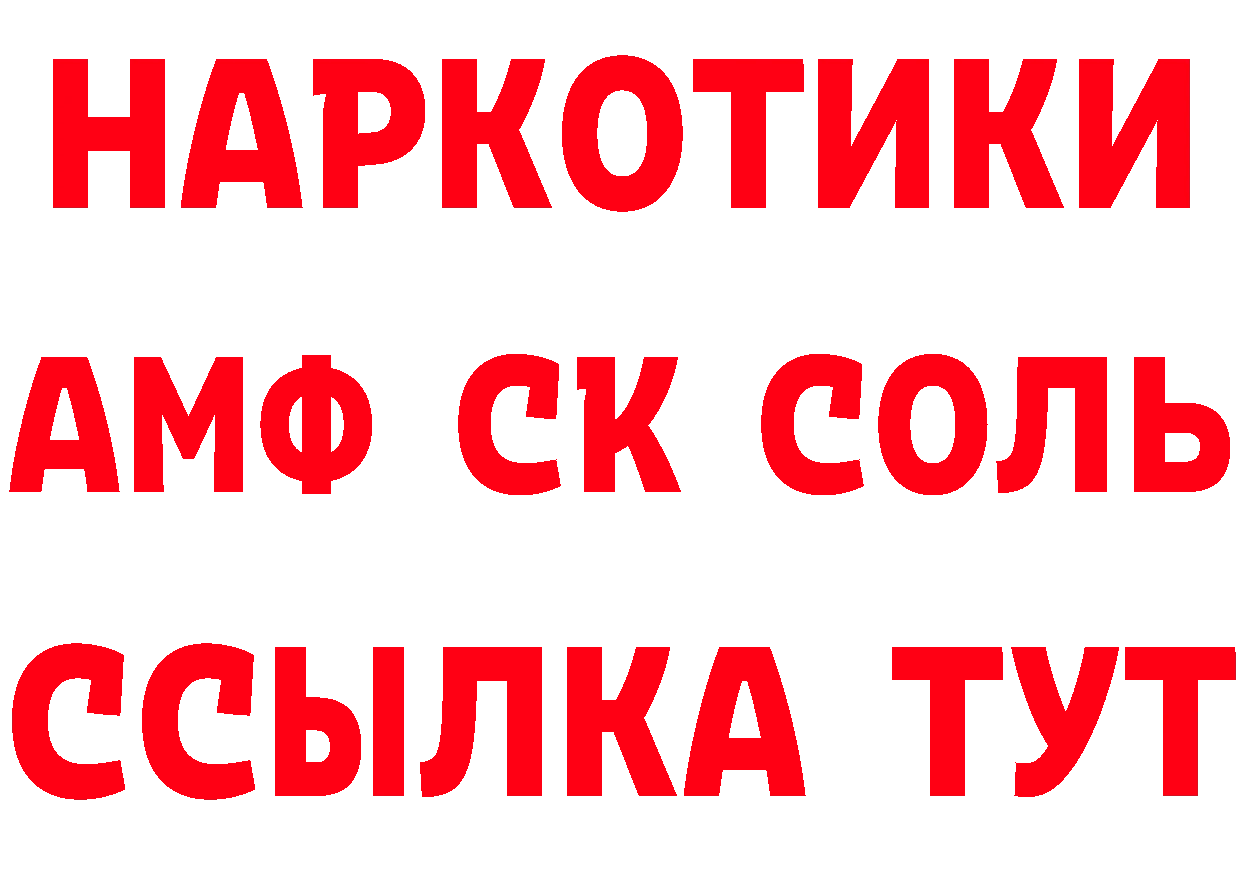 НАРКОТИКИ

АМФ СК СОЛЬ

ССЫЛКА ТУТ